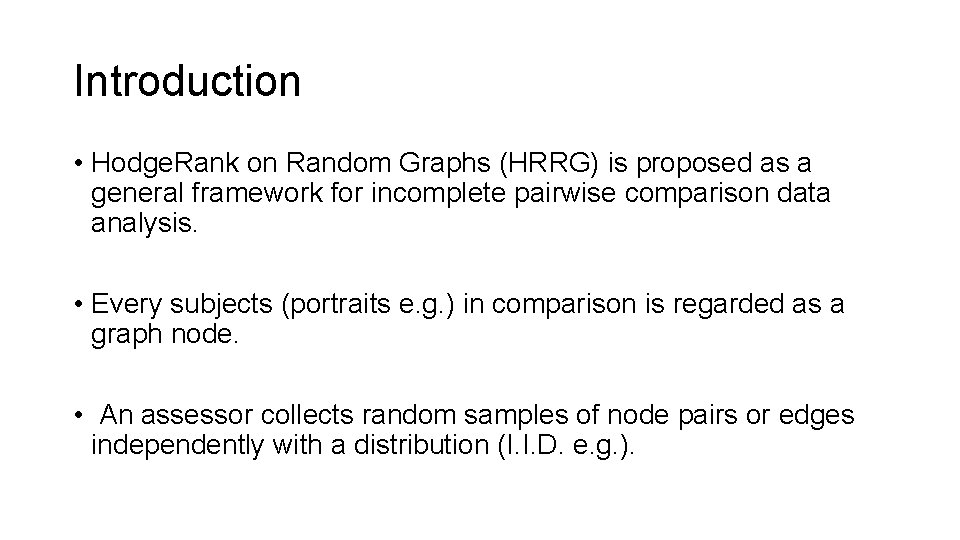 Introduction

• HodgeRank on Random Graphs (HRRG) is proposed as a general framework for incomplete pairwise comparison data analysis.

• Every subjects (portraits e.g.) in comparison is regarded as a graph node.

• An assessor collects random samples of node pairs or edges independently with a distribution (I.I.D. e.g.).